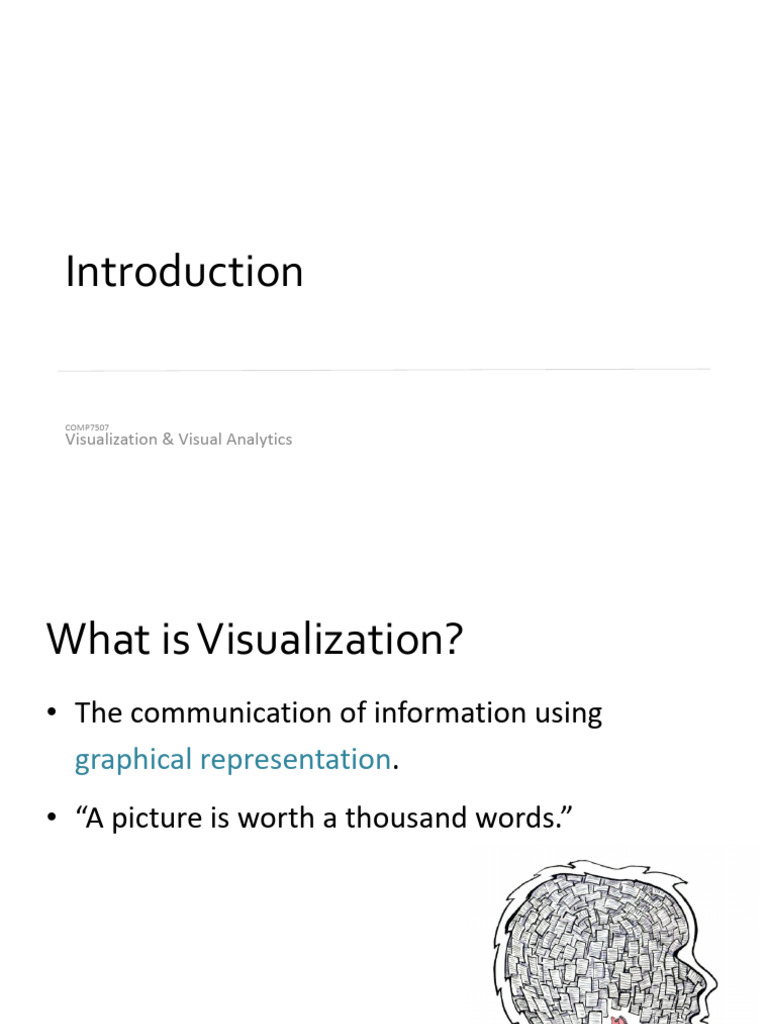 Introduction

COMP7507
Visualization & Visual Analytics

What is Visualization?

• The communication of information using graphical representation.

• “A picture is worth a thousand words.”